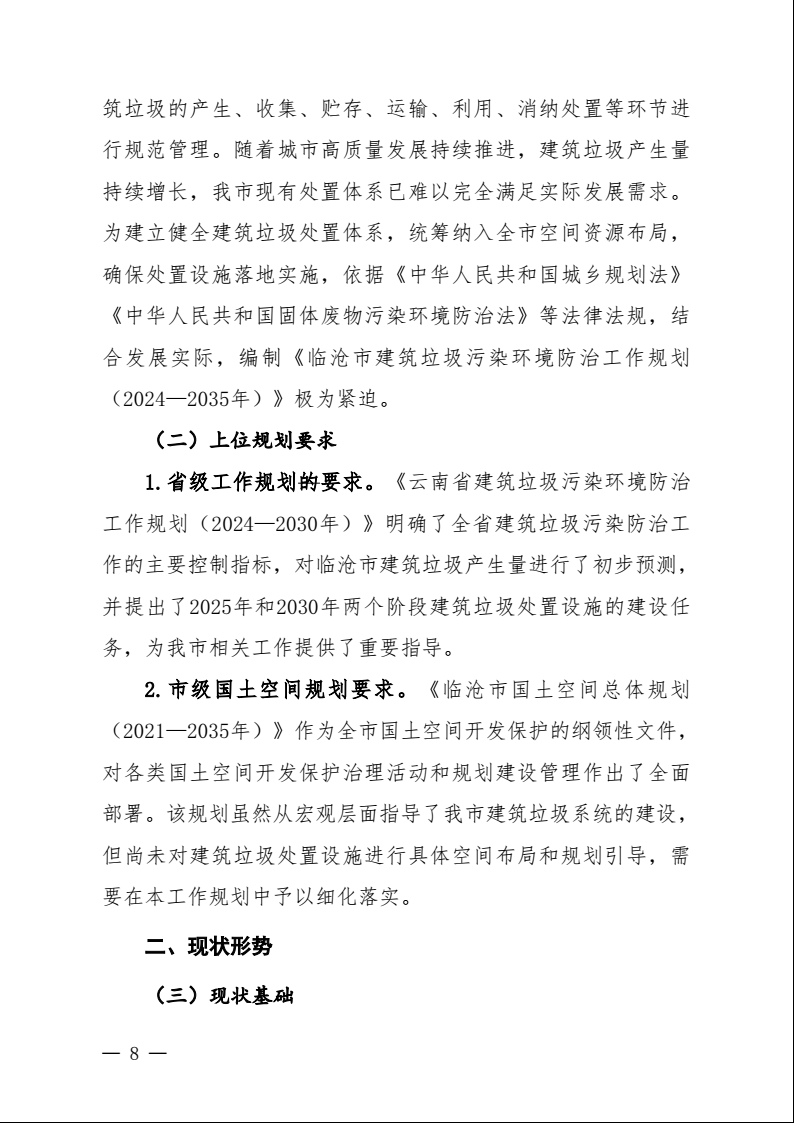 筑垃圾的产生、收集、贮存、运输、利用、消纳处置等环节进行规范管理。随着城市高质量发展持续推进，建筑垃圾产生量持续增长，我市现有处置体系已难以完全满足实际发展需求。为建立健全建筑垃圾处置体系，统筹纳入全市空间资源布局，确保处置设施落地实施，依据《中华人民共和国城乡规划法》《中华人民共和国固体废物污染环境防治法》等法律法规，结合发展实际，编制《临沧市建筑垃圾污染环境防治工作规划（2024—2035年）》极为紧迫。

（二）上位规划要求

1.省级工作规划的要求。《云南省建筑垃圾污染环境防治工作规划（2024—2030年）》明确了全省建筑垃圾污染防治工作的主要控制指标，对临沧市建筑垃圾产生量进行了初步预测，并提出了2025年和2030年两个阶段建筑垃圾处置设施的建设任务，为我市相关工作提供了重要指导。

2.市级国土空间规划要求。《临沧市国土空间总体规划（2021—2035年）》作为全市国土空间开发保护的纲领性文件，对各类国土空间开发保护治理活动和规划建设管理作出了全面部署。该规划虽然从宏观层面指导了我市建筑垃圾系统的建设，但尚未对建筑垃圾处置设施进行具体空间布局和规划引导，需要在本工作规划中予以细化落实。

二、现状形势

（三）现状基础

— 8 —